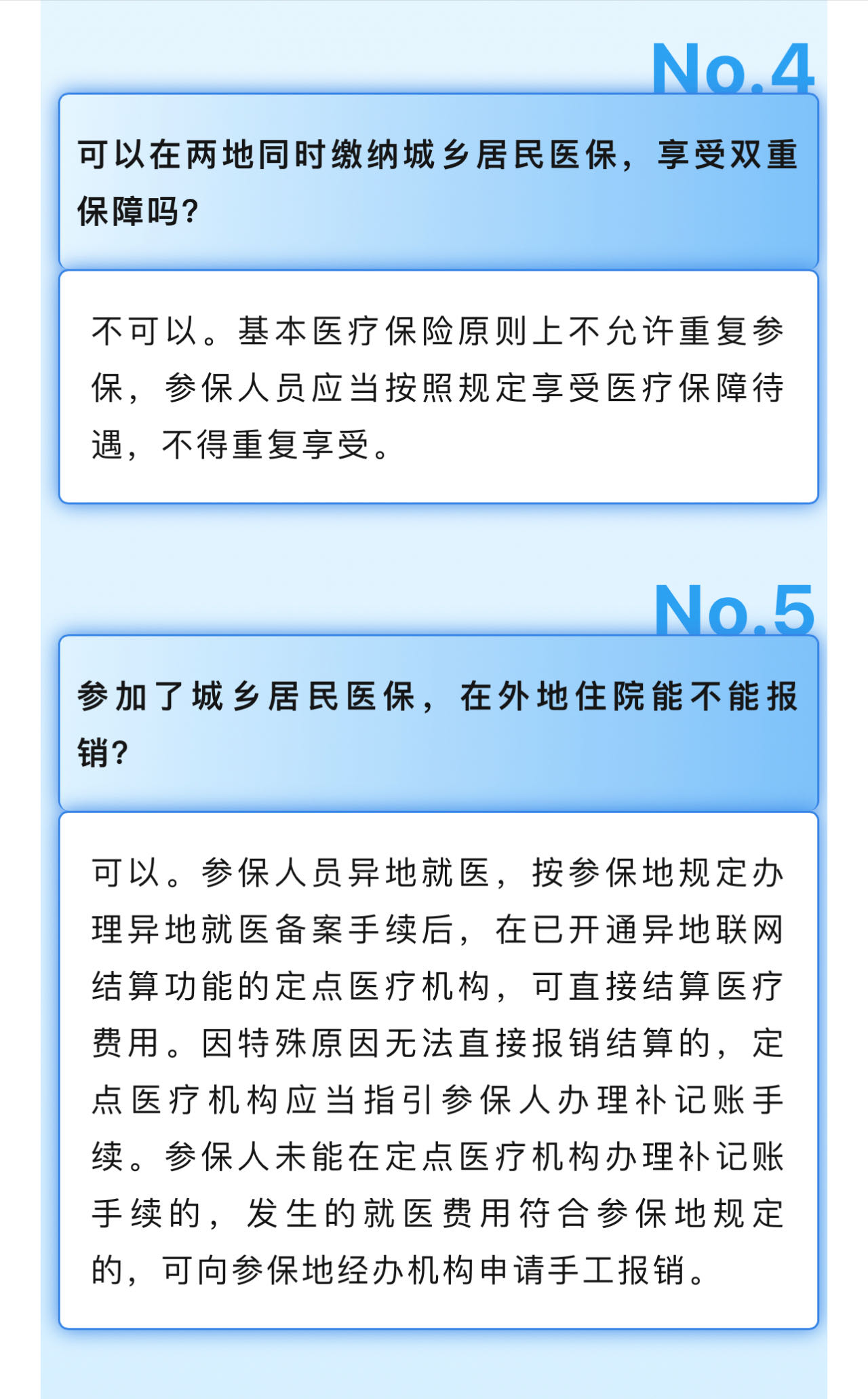 No.4

可以在两地同时缴纳城乡居民医保，享受双重保障吗？

不可以。基本医疗保险原则上不允许重复参保，参保人员应当按照规定享受医疗保障待遇，不得重复享受。

No.5

参加了城乡居民医保，在外地住院能不能报销？

可以。参保人员异地就医，按参保地规定办理异地就医备案手续后，在已开通异地联网结算功能的定点医疗机构，可直接结算医疗费用。因特殊原因无法直接报销结算的，定点医疗机构应当指引参保人办理补记账手续。参保人未能在定点医疗机构办理补记账手续的，发生的就医费用符合参保地规定的，可向参保地经办机构申请手工报销。